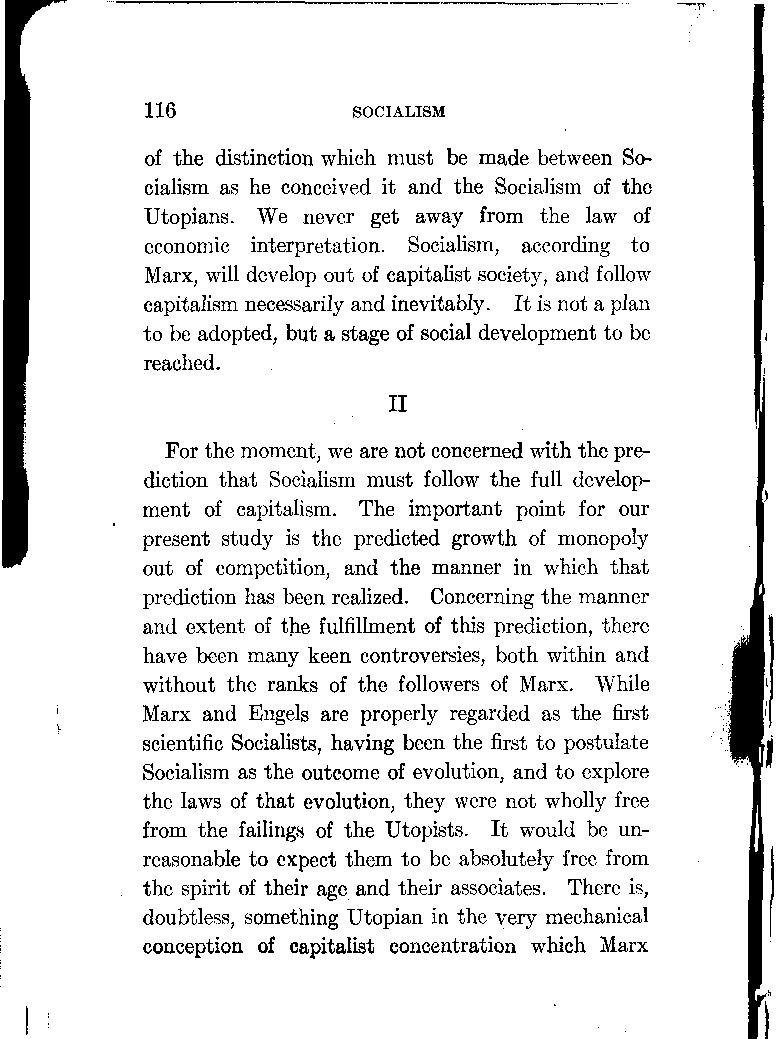 116 SOCIALISM

of the distinction which must be made between Socialism as he conceived it and the Socialism of the Utopians. We never get away from the law of economic interpretation. Socialism, according to Marx, will develop out of capitalist society, and follow capitalism necessarily and inevitably. It is not a plan to be adopted, but a stage of social development to be reached.

II

For the moment, we are not concerned with the prediction that Socialism must follow the full development of capitalism. The important point for our present study is the predicted growth of monopoly out of competition, and the manner in which that prediction has been realized. Concerning the manner and extent of the fulfillment of this prediction, there have been many keen controversies, both within and without the ranks of the followers of Marx. While Marx and Engels are properly regarded as the first scientific Socialists, having been the first to postulate Socialism as the outcome of evolution, and to explore the laws of that evolution, they were not wholly free from the failings of the Utopists. It would be unreasonable to expect them to be absolutely free from the spirit of their age and their associates. There is, doubtless, something Utopian in the very mechanical conception of capitalist concentration which Marx